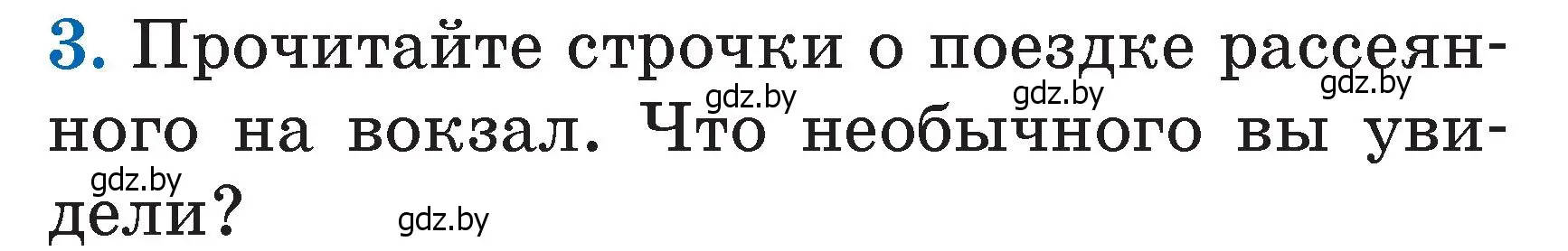 3. Прочитайте строчки о поездке рассеянного на вокзал. Что необычного вы увидели?

gdz.by gdz.by gdz.by gdz.by gdz.by